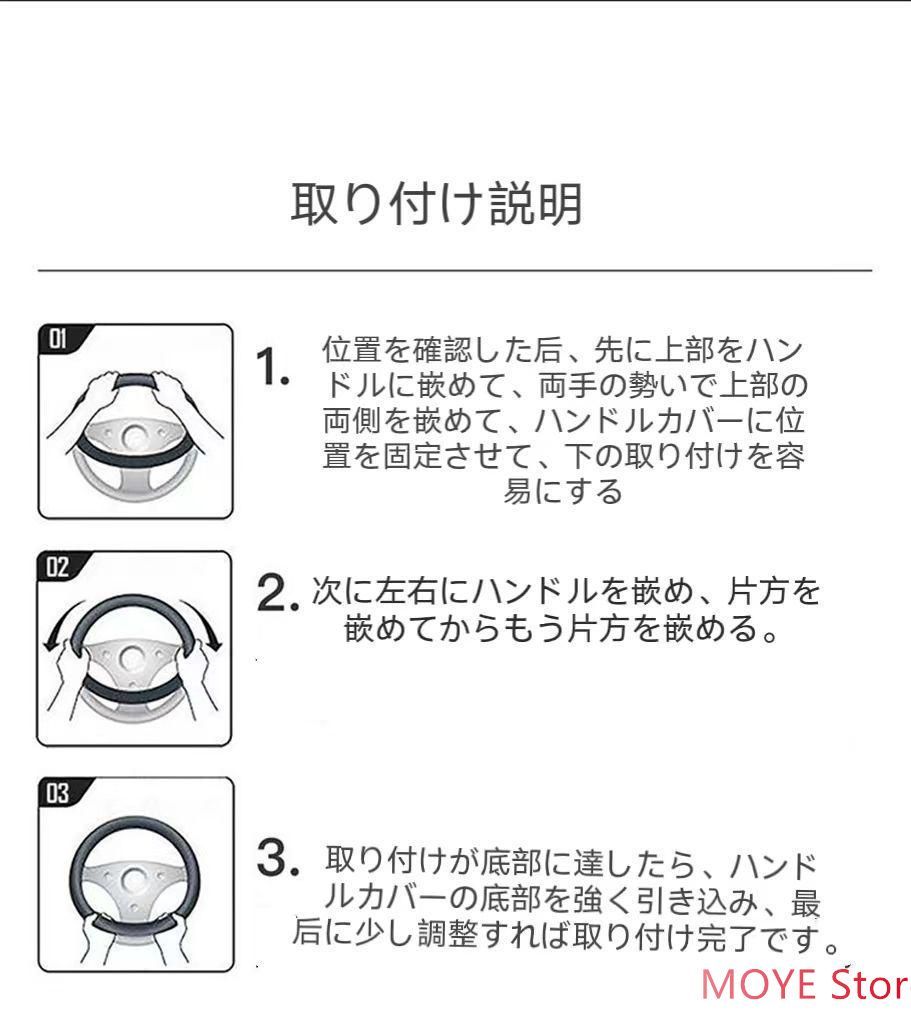 取り付け説明

01

1. 位置を確認した后、先に上部をハンドルに嵌めて、両手の勢いで上部の両側を嵌めて、ハンドルカバーに位置を固定させて、下の取り付けを容易にする

02

2. 次に左右にハンドルを嵌め、片方を嵌めてからもう片方を嵌める。

03

3. 取り付けが底部に達したら、ハンドルカバーの底部を強く引き込み、最后に少し調整すれば取り付け完了です。

MOYE Stor